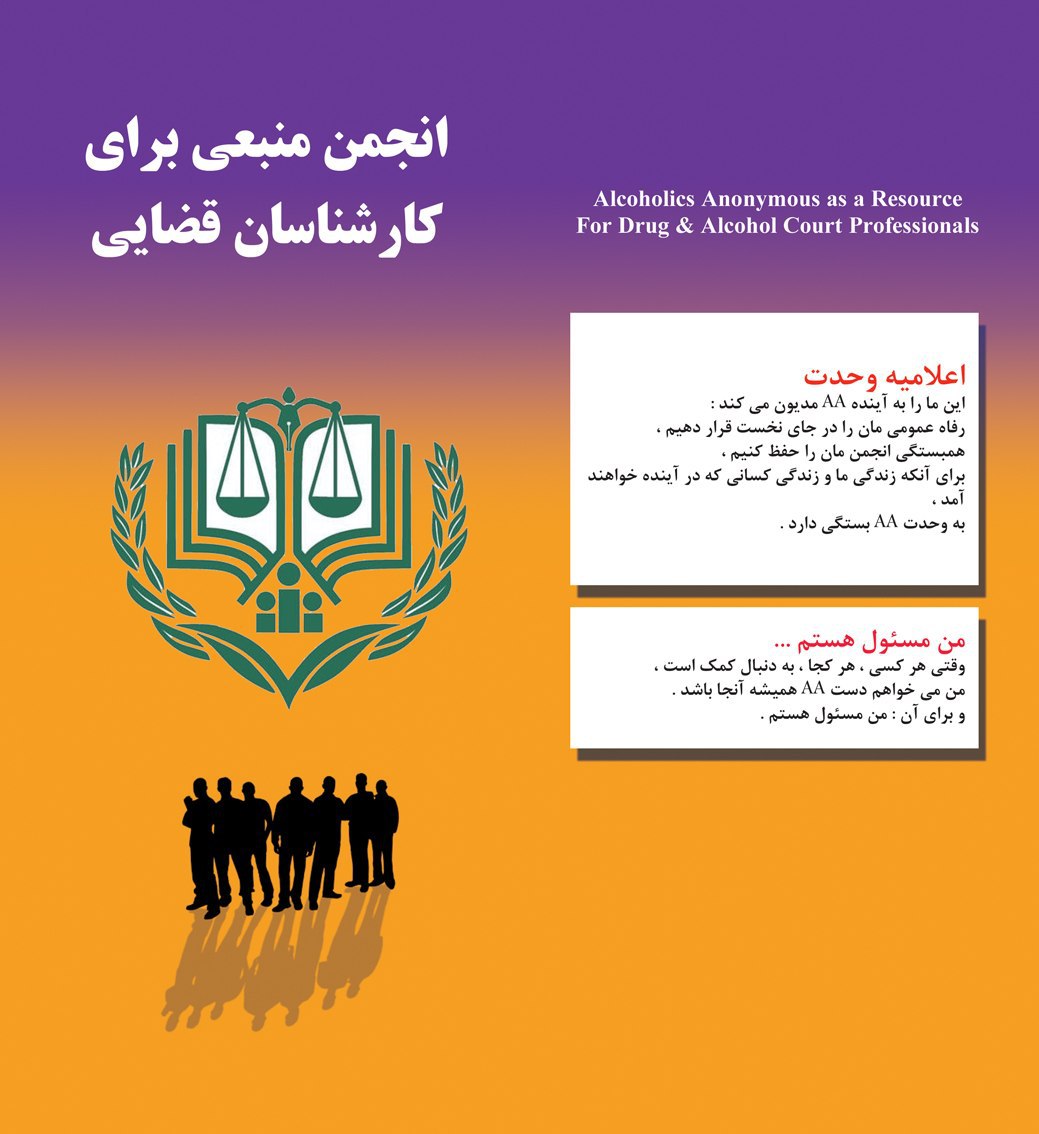 انجمن منبعی برای
کارشناسان قضایی

Alcoholics Anonymous as a Resource
For Drug & Alcohol Court Professionals

اعلامیه وحدت
این ما را به آینده AA مدیون می کند :
رفاه عمومی مان را در جای نخست قرار دهیم ،
همبستگی انجمن مان را حفظ کنیم ،
برای آنکه زندگی ما و زندگی کسانی که در آینده خواهند آمد ،
به وحدت AA بستگی دارد .

من مسئول هستم ...
وقتی هر کسی ، هر کجا ، به دنبال کمک است ،
من می خواهم دست AA همیشه آنجا باشد .
و برای آن : من مسئول هستم .